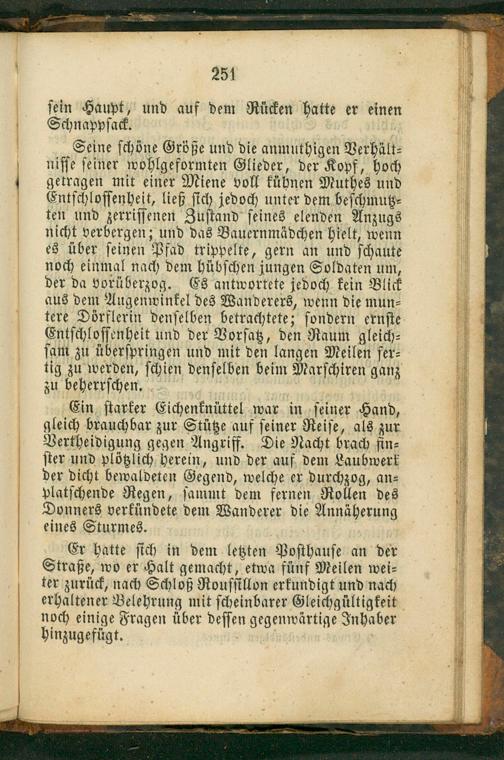 251

sein Haupt, und auf dem Rücken hatte er einen Schnappsack.

Seine schöne Größe und die anmuthigen Verhältnisse seiner wohlgeformten Glieder, der Kopf, hoch getragen mit einer Miene voll kühnen Muthes und Entschlossenheit, ließ sich jedoch unter dem beschmutzten und zerrissenen Zustand seines elenden Anzugs nicht verbergen; und das Bauernmädchen hielt, wenn es über seinen Pfad trippelte, gern an und schaute noch einmal nach dem hübschen jungen Soldaten um, der da vorüberzog. Es antwortete jedoch kein Blick aus dem Augenwinkel des Wanderers, wenn die muntere Dörflerin denselben betrachtete; sondern ernste Entschlossenheit und der Vorsatz, den Raum gleichsam zu überspringen und mit den langen Meilen fertig zu werden, schien denselben beim Marschiren ganz zu beherrschen.

Ein starker Eichenknüttel war in seiner Hand, gleich brauchbar zur Stütze auf seiner Reise, als zur Vertheidigung gegen Angriff. Die Nacht brach finster und plötzlich herein, und der auf dem Laubwerk der dicht bewaldeten Gegend, welche er durchzog, anplatschende Regen, sammt dem fernen Rollen des Donners verkündete dem Wanderer die Annäherung eines Sturmes.

Er hatte sich in dem letzten Posthause an der Straße, wo er Halt gemacht, etwa fünf Meilen weiter zurück, nach Schloß Roussillon erkundigt und nach erhaltener Belehrung mit scheinbarer Gleichgültigkeit noch einige Fragen über dessen gegenwärtige Inhaber hinzugefügt.